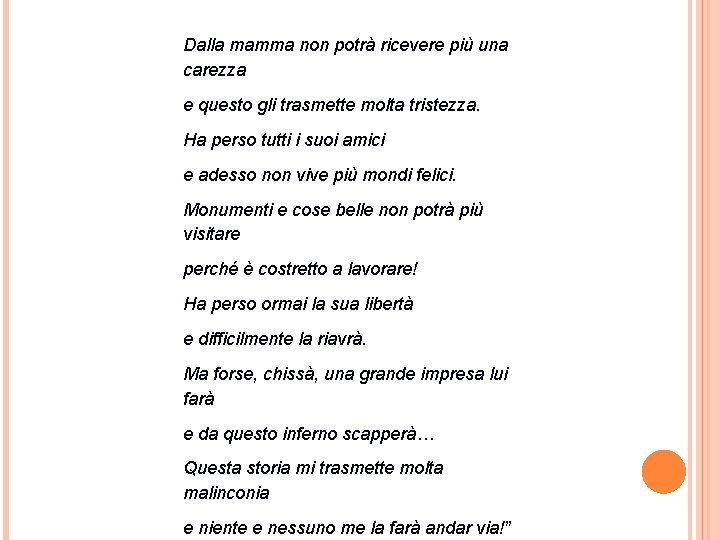 Dalla mamma non potrà ricevere più una carezza

e questo gli trasmette molta tristezza.

Ha perso tutti i suoi amici

e adesso non vive più mondi felici.

Monumenti e cose belle non potrà più visitare

perché è costretto a lavorare!

Ha perso ormai la sua libertà

e difficilmente la riavrà.

Ma forse, chissà, una grande impresa lui farà

e da questo inferno scapperà…

Questa storia mi trasmette molta malinconia

e niente e nessuno me la farà andar via!”